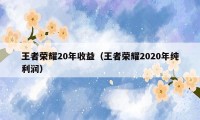 王者荣耀20年收益（王者荣耀2020年纯利润）